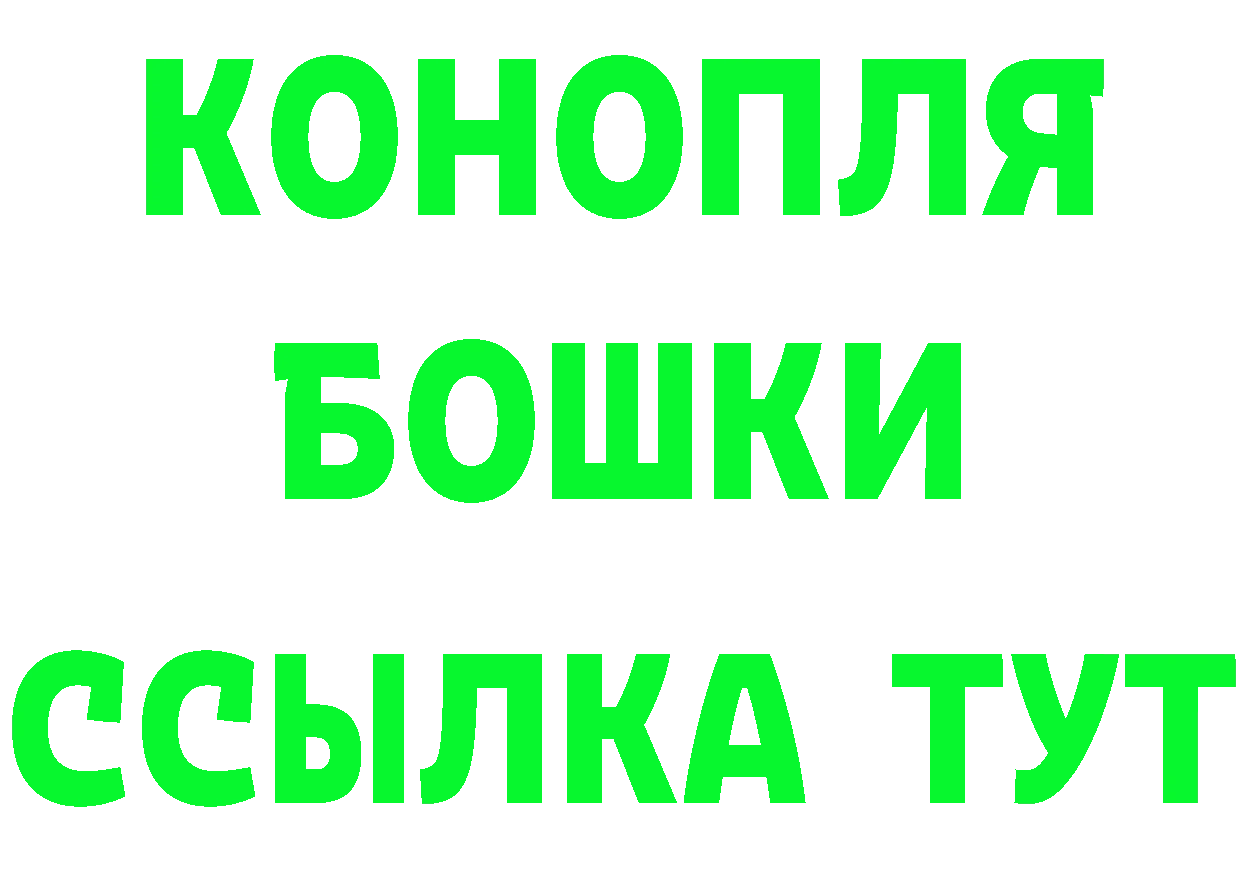 КОНОПЛЯ
БОШКИ
ССЫЛКА ТУТ